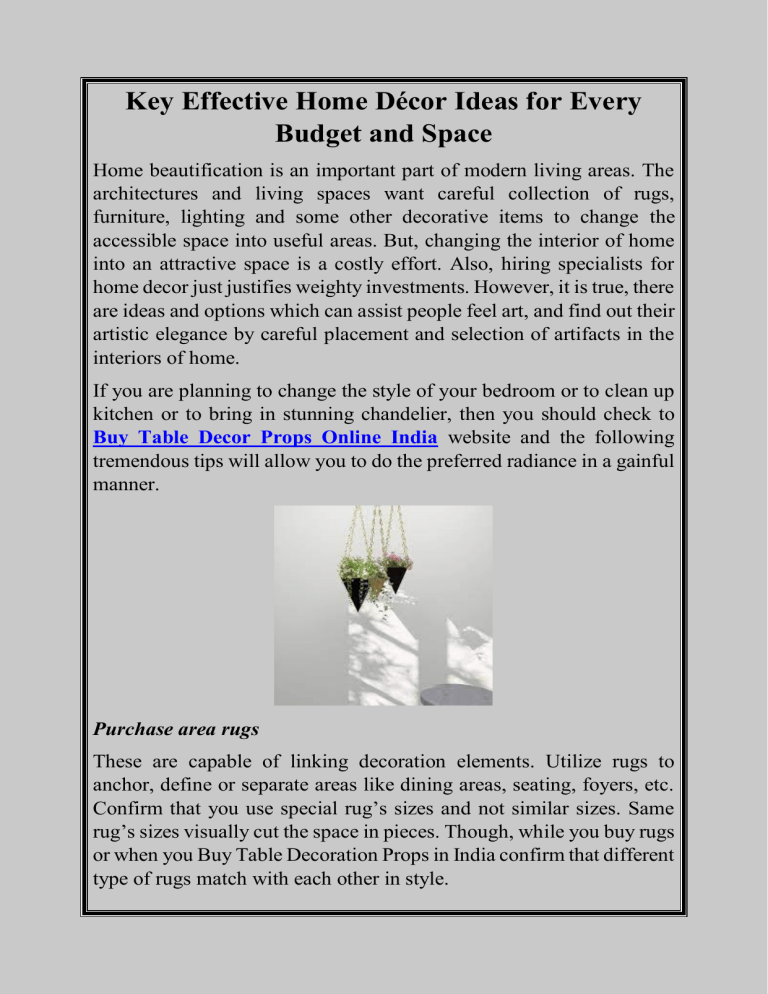 Key Effective Home Décor Ideas for Every Budget and Space

Home beautification is an important part of modern living areas. The architectures and living spaces want careful collection of rugs, furniture, lighting and some other decorative items to change the accessible space into useful areas. But, changing the interior of home into an attractive space is a costly effort. Also, hiring specialists for home decor just justifies weighty investments. However, it is true, there are ideas and options which can assist people feel art, and find out their artistic elegance by careful placement and selection of artifacts in the interiors of home.

If you are planning to change the style of your bedroom or to clean up kitchen or to bring in stunning chandelier, then you should check to Buy Table Decor Props Online India website and the following tremendous tips will allow you to do the preferred radiance in a gainful manner.

Purchase area rugs

These are capable of linking decoration elements. Utilize rugs to anchor, define or separate areas like dining areas, seating, foyers, etc. Confirm that you use special rug's sizes and not similar sizes. Same rug's sizes visually cut the space in pieces. Though, while you buy rugs or when you Buy Table Decoration Props in India confirm that different type of rugs match with each other in style.